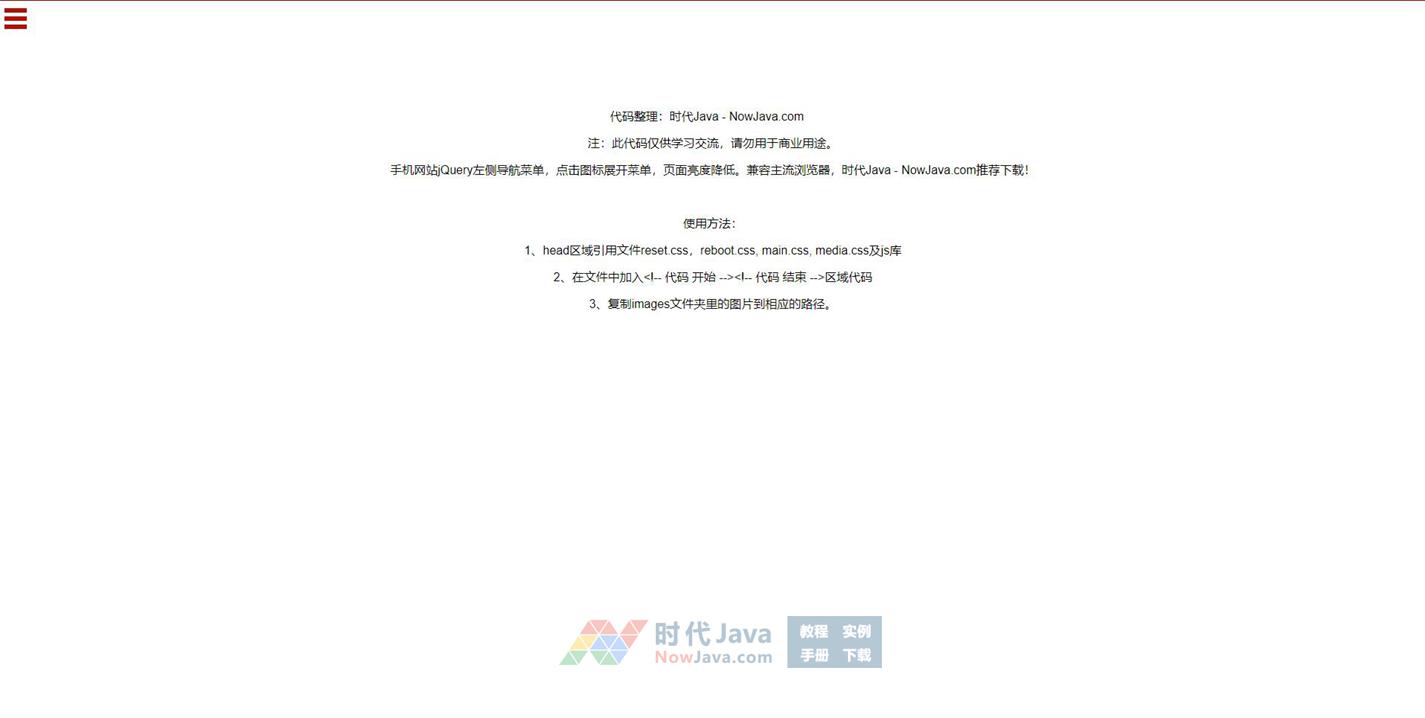 代码整理：时代Java - NowJava.com

注：此代码仅供学习交流，请勿用于商业用途。

手机网站jQuery左侧导航菜单，点击图标展开菜单，页面亮度降低。兼容主流浏览器，时代Java - NowJava.com推荐下载！

使用方法：

1、head区域引用文件reset.css，reboot.css, main.css, media.css及js库

2、在文件中加入<!-- 代码 开始 --><!-- 代码 结束 -->区域代码

3、复制images文件夹里的图片到相应的路径。

时代Java
NowJava.com
教程 实例
手册 下载